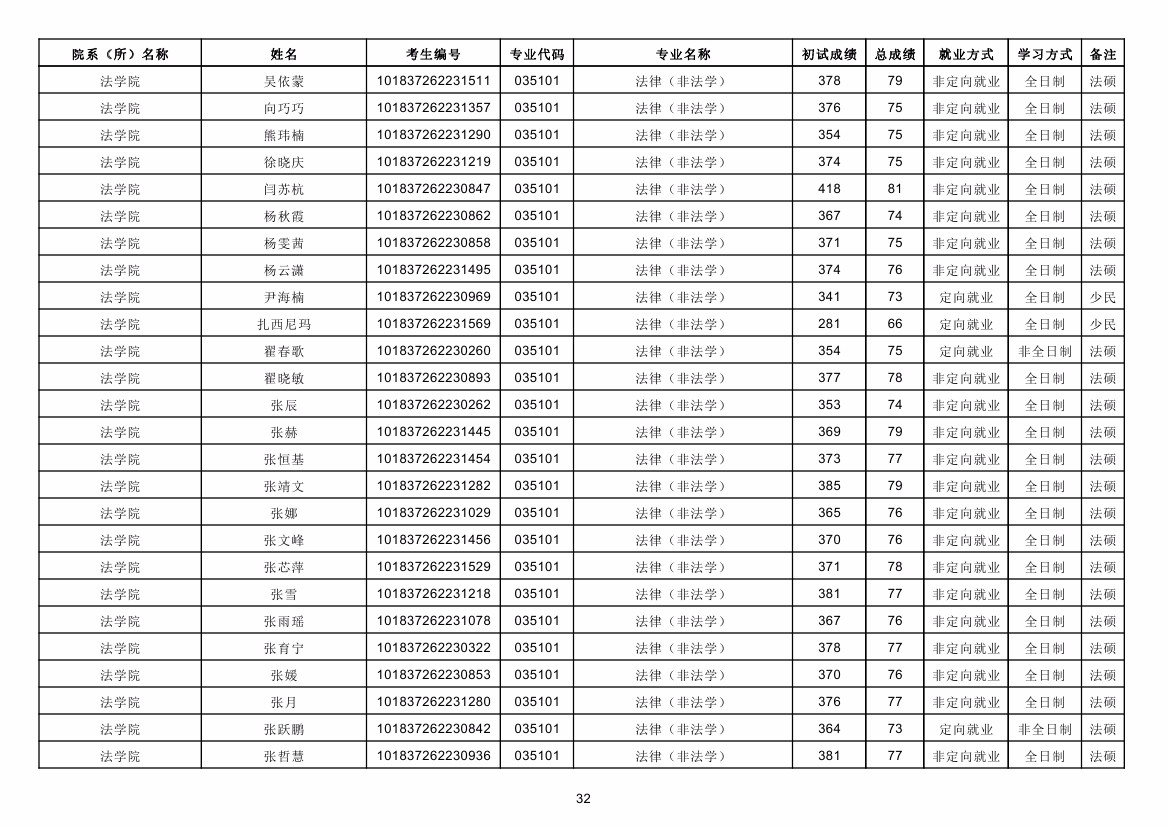 | 院系（所）名称 | 姓名 | 考生编号 | 专业代码 | 专业名称 | 初试成绩 | 总成绩 | 就业方式 | 学习方式 | 备注 |
|---|---|---|---|---|---|---|---|---|---|
| 法学院 | 吴依蒙 | 101837262231511 | 035101 | 法律（非法学） | 378 | 79 | 非定向就业 | 全日制 | 法硕 |
| 法学院 | 向巧巧 | 101837262231357 | 035101 | 法律（非法学） | 376 | 75 | 非定向就业 | 全日制 | 法硕 |
| 法学院 | 熊玮楠 | 101837262231290 | 035101 | 法律（非法学） | 354 | 75 | 非定向就业 | 全日制 | 法硕 |
| 法学院 | 徐晓庆 | 101837262231219 | 035101 | 法律（非法学） | 374 | 75 | 非定向就业 | 全日制 | 法硕 |
| 法学院 | 闫苏杭 | 101837262230847 | 035101 | 法律（非法学） | 418 | 81 | 非定向就业 | 全日制 | 法硕 |
| 法学院 | 杨秋霞 | 101837262230862 | 035101 | 法律（非法学） | 367 | 74 | 非定向就业 | 全日制 | 法硕 |
| 法学院 | 杨雯茜 | 101837262230858 | 035101 | 法律（非法学） | 371 | 75 | 非定向就业 | 全日制 | 法硕 |
| 法学院 | 杨云潇 | 101837262231495 | 035101 | 法律（非法学） | 374 | 76 | 非定向就业 | 全日制 | 法硕 |
| 法学院 | 尹海楠 | 101837262230969 | 035101 | 法律（非法学） | 341 | 73 | 定向就业 | 全日制 | 少民 |
| 法学院 | 扎西尼玛 | 101837262231569 | 035101 | 法律（非法学） | 281 | 66 | 定向就业 | 全日制 | 少民 |
| 法学院 | 翟春歌 | 101837262230260 | 035101 | 法律（非法学） | 354 | 75 | 定向就业 | 非全日制 | 法硕 |
| 法学院 | 翟晓敏 | 101837262230893 | 035101 | 法律（非法学） | 377 | 78 | 非定向就业 | 全日制 | 法硕 |
| 法学院 | 张辰 | 101837262230262 | 035101 | 法律（非法学） | 353 | 74 | 非定向就业 | 全日制 | 法硕 |
| 法学院 | 张赫 | 101837262231445 | 035101 | 法律（非法学） | 369 | 79 | 非定向就业 | 全日制 | 法硕 |
| 法学院 | 张恒基 | 101837262231454 | 035101 | 法律（非法学） | 373 | 77 | 非定向就业 | 全日制 | 法硕 |
| 法学院 | 张靖文 | 101837262231282 | 035101 | 法律（非法学） | 385 | 79 | 非定向就业 | 全日制 | 法硕 |
| 法学院 | 张娜 | 101837262231029 | 035101 | 法律（非法学） | 365 | 76 | 非定向就业 | 全日制 | 法硕 |
| 法学院 | 张文峰 | 101837262231456 | 035101 | 法律（非法学） | 370 | 76 | 非定向就业 | 全日制 | 法硕 |
| 法学院 | 张芯萍 | 101837262231529 | 035101 | 法律（非法学） | 371 | 78 | 非定向就业 | 全日制 | 法硕 |
| 法学院 | 张雪 | 101837262231218 | 035101 | 法律（非法学） | 381 | 77 | 非定向就业 | 全日制 | 法硕 |
| 法学院 | 张雨瑶 | 101837262231078 | 035101 | 法律（非法学） | 367 | 76 | 非定向就业 | 全日制 | 法硕 |
| 法学院 | 张育宁 | 101837262230322 | 035101 | 法律（非法学） | 378 | 77 | 非定向就业 | 全日制 | 法硕 |
| 法学院 | 张媛 | 101837262230853 | 035101 | 法律（非法学） | 370 | 76 | 非定向就业 | 全日制 | 法硕 |
| 法学院 | 张月 | 101837262231280 | 035101 | 法律（非法学） | 376 | 77 | 非定向就业 | 全日制 | 法硕 |
| 法学院 | 张跃鹏 | 101837262230842 | 035101 | 法律（非法学） | 364 | 73 | 定向就业 | 非全日制 | 法硕 |
| 法学院 | 张哲慧 | 101837262230936 | 035101 | 法律（非法学） | 381 | 77 | 非定向就业 | 全日制 | 法硕 |

32